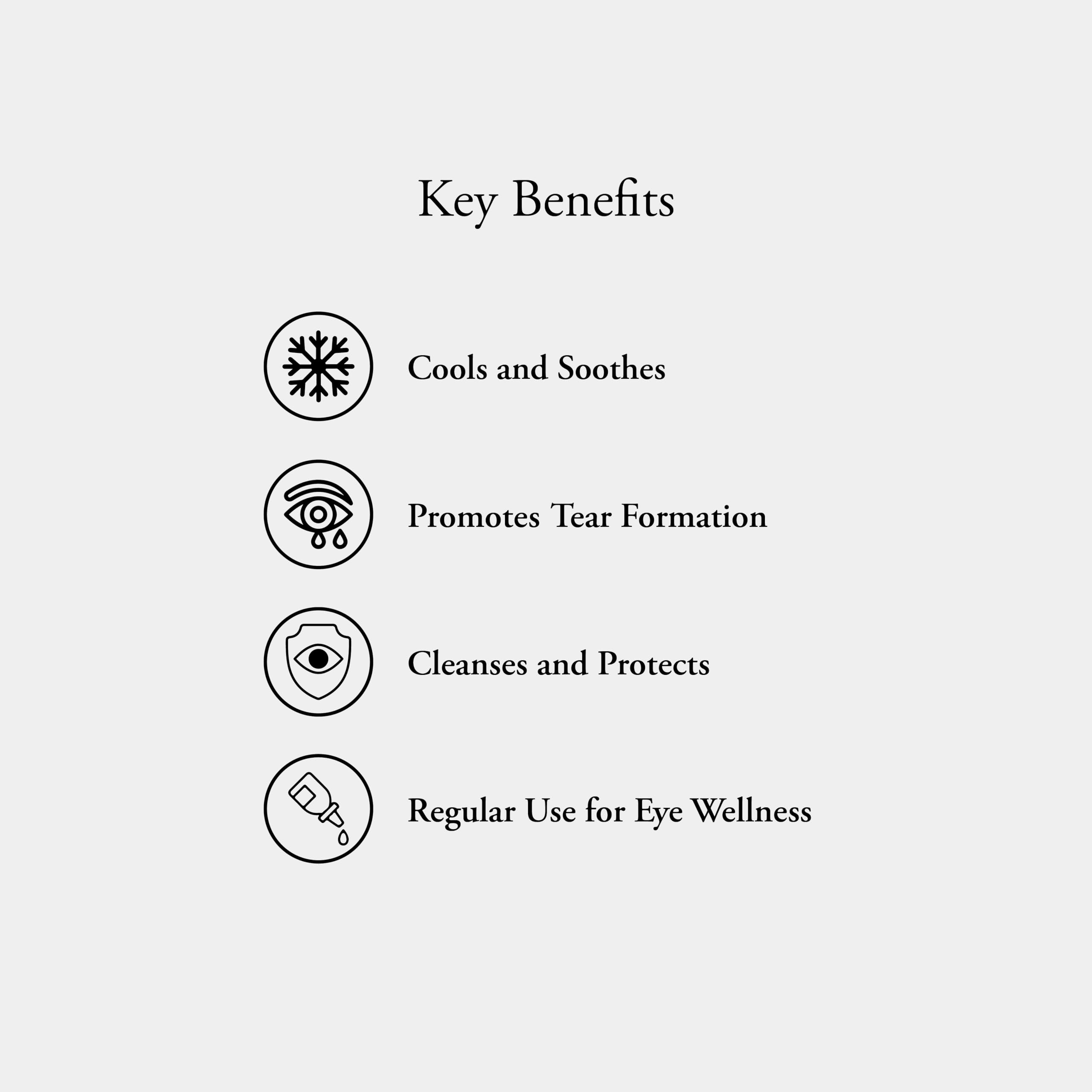 Key Benefits

Cools and Soothes

Promotes Tear Formation

Cleanses and Protects

Regular Use for Eye Wellness